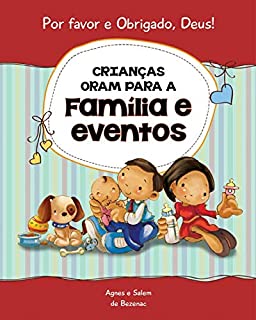 Por favor e Obrigado, Deus!

CRIANÇAS ORAM PARA A Família e eventos

Agnes e Salem de Bezenac